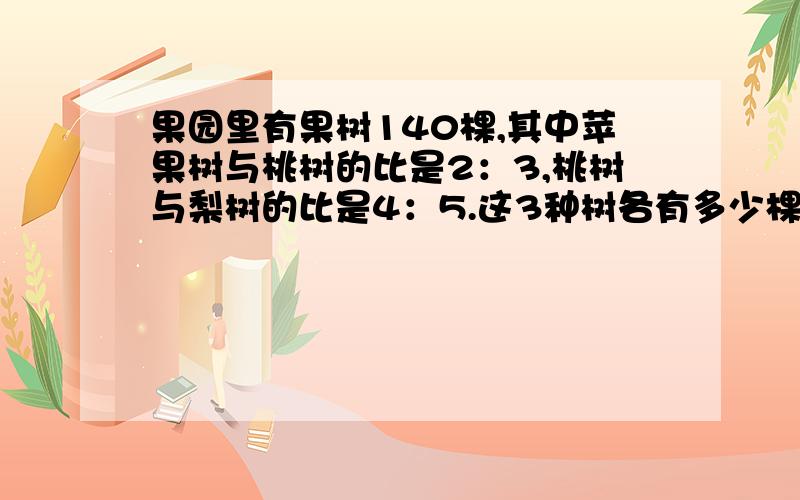 果园里有果树140棵,其中苹果树与桃树的比是2：3,桃树与梨树的比是4：5.这3种树各有多少棵